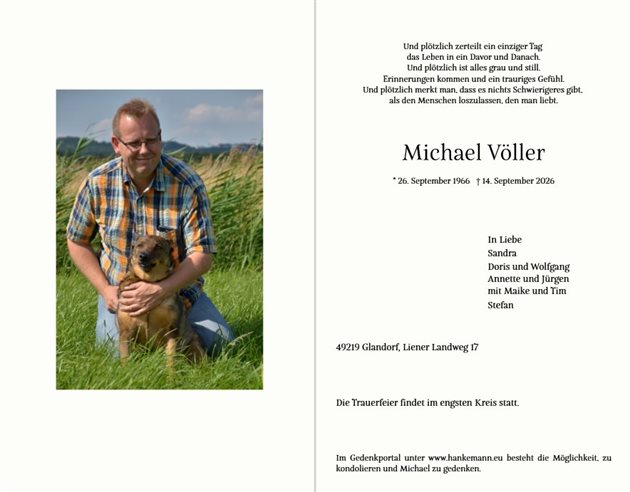 Und plötzlich zerteilt ein einziger Tag
das Leben in ein Davor und Danach.
Und plötzlich ist alles grau und still.
Erinnerungen kommen und ein trauriges Gefühl.
Und plötzlich merkt man, dass es nichts Schwierigeres gibt,
als den Menschen loszulassen, den man liebt.

Michael Völler

* 26. September 1966 † 14. September 2026

In Liebe
Sandra
Doris und Wolfgang
Annette und Jürgen
mit Maike und Tim
Stefan

49219 Glandorf, Liener Landweg 17

Die Trauerfeier findet im engsten Kreis statt.

Im Gedenkportal unter www.hankemann.eu besteht die Möglichkeit, zu kondolieren und Michael zu gedenken.